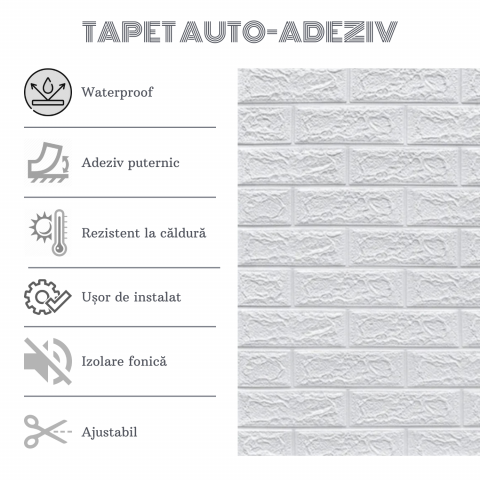 TAPET AUTO-ADEZIV

Waterproof

Adeziv puternic

Rezistent la căldură

Ușor de instalat

Izolare fonică

Ajustabil